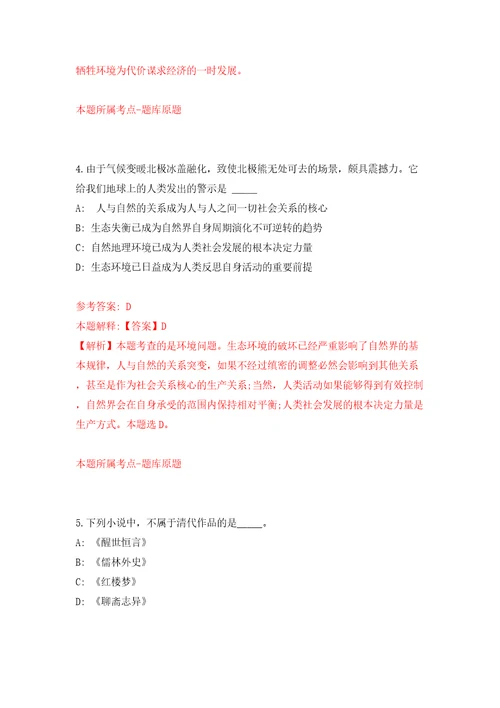 牺牲环境为代价谋求经济的一时发展。

本题所属考点-题库原题

4.由于气候变暖北极冰盖融化，致使北极熊无处可去的场景，颇具震撼力。它给我们地球上的人类发出的警示是 _____

A: 人与自然的关系成为人与人之间一切社会关系的核心

B: 生态失衡已成为自然界自身周期演化不可逆转的趋势

C: 自然地理环境已成为人类社会发展的根本决定力量

D: 生态环境已日益成为人类反思自身活动的重要前提

参考答案: D

本题解释:【答案】D

【解析】本题考查的是环境问题。生态环境的破坏已经严重影响了自然界的基本规律，人与自然的关系突变，如果不经过缜密的调整必然会影响到其他关系，甚至是作为社会关系核心的生产关系;当然，人类活动如果能够得到有效控制，自然界会在自身承受的范围内保持相对平衡;人类社会发展的根本决定力量是生产方式。本题选D。

本题所属考点-题库原题

5.下列小说中，不属于清代作品的是_____。

A: 《醒世恒言》

B: 《儒林外史》

C: 《红楼梦》

D: 《聊斋志异》